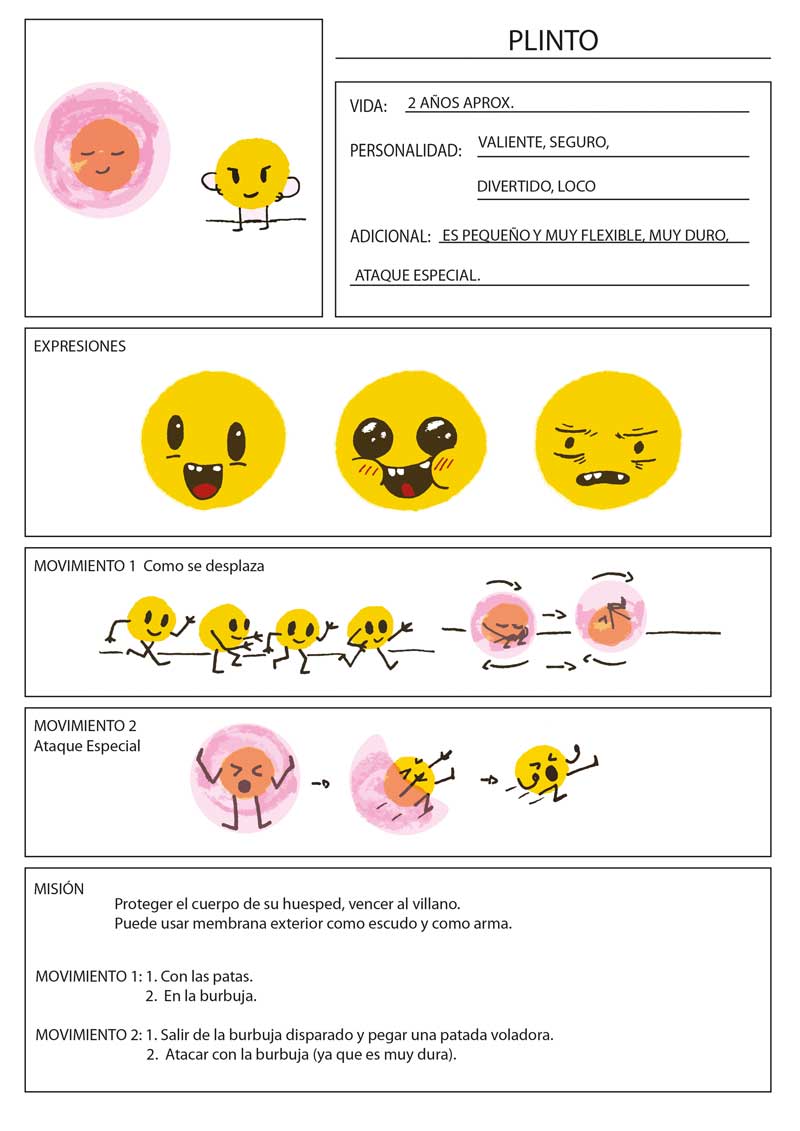 PLINTO

VIDA: 2 AÑOS APROX.

PERSONALIDAD: VALIENTE, SEGURO, DIVERTIDO, LOCO

ADICIONAL: ES PEQUEÑO Y MUY FLEXIBLE, MUY DURO, ATAQUE ESPECIAL.

EXPRESIONES

MOVIMIENTO 1 Como se desplaza

MOVIMIENTO 2
Ataque Especial

MISIÓN
Proteger el cuerpo de su huesped, vencer al villano.
Puede usar membrana exterior como escudo y como arma.

MOVIMIENTO 1: 1. Con las patas.
2. En la burbuja.

MOVIMIENTO 2: 1. Salir de la burbuja disparado y pegar una patada voladora.
2. Atacar con la burbuja (ya que es muy dura).